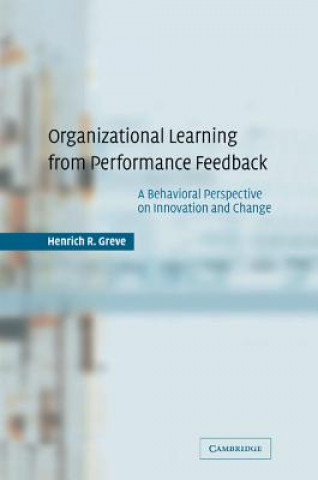 Organizational Learning from Performance Feedback

A Behavioral Perspective on Innovation and Change

Henrich R. Greve

CAMBRIDGE